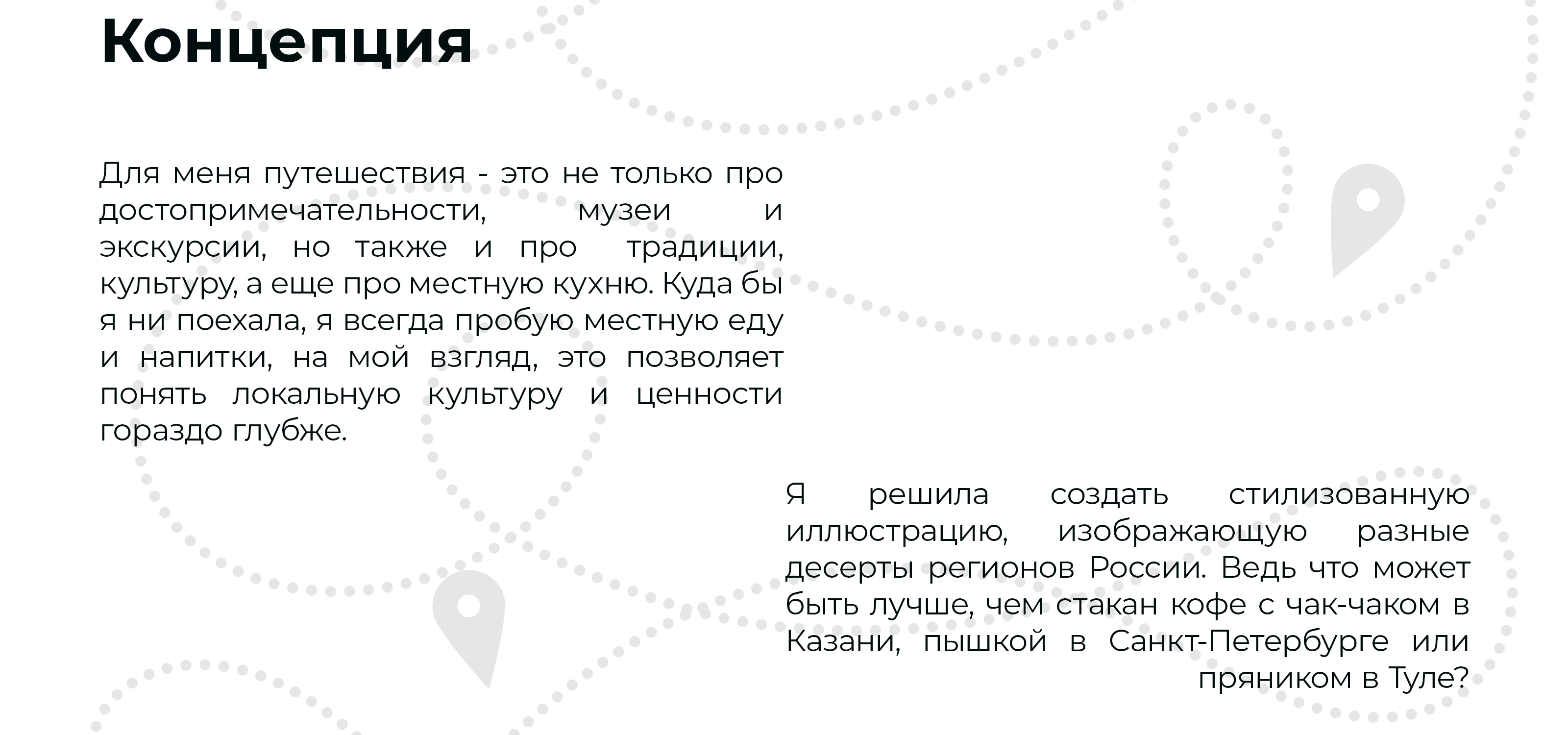 Концепция

Для меня путешествия - это не только про достопримечательности, музеи и экскурсии, но также и про традиции, культуру, а еще про местную кухню. Куда бы я ни поехала, я всегда пробую местную еду и напитки, на мой взгляд, это позволяет понять локальную культуру и ценности гораздо глубже.

Я решила создать стилизованную иллюстрацию, изображающую разные десерты регионов России. Ведь что может быть лучше, чем стакан кофе с чак-чаком в Казани, пышкой в Санкт-Петербурге или пряником в Туле?